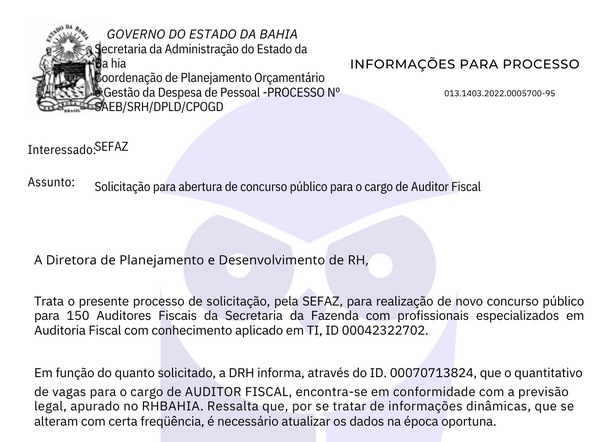 ESTADO DA BAHIA
BRASIL

GOVERNO DO ESTADO DA BAHIA
Secretaria da Administração do Estado da Ba hia
Coordenação de Planejamento Orçamentário e Gestão da Despesa de Pessoal -PROCESSO Nº SAEB/SRH/DPLD/CPOGD

INFORMAÇÕES PARA PROCESSO

013.1403.2022.0005700-95

Interessado: SEFAZ

Assunto: Solicitação para abertura de concurso público para o cargo de Auditor Fiscal

A Diretora de Planejamento e Desenvolvimento de RH,

Trata o presente processo de solicitação, pela SEFAZ, para realização de novo concurso público para 150 Auditores Fiscais da Secretaria da Fazenda com profissionais especializados em Auditoria Fiscal com conhecimento aplicado em TI, ID 00042322702.

Em função do quanto solicitado, a DRH informa, através do ID. 00070713824, que o quantitativo de vagas para o cargo de AUDITOR FISCAL, encontra-se em conformidade com a previsão legal, apurado no RHBAHIA. Ressalta que, por se tratar de informações dinâmicas, que se alteram com certa freqüência, é necessário atualizar os dados na época oportuna.